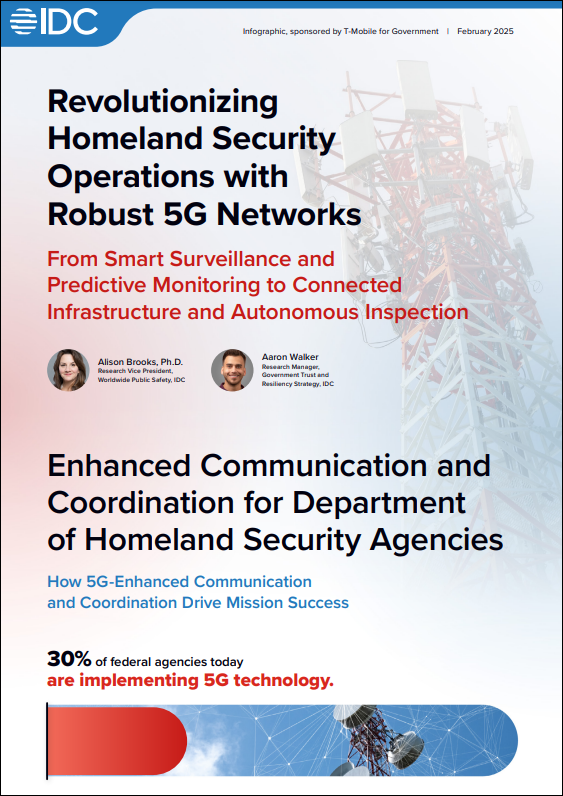 IDC

Infographic, sponsored by T-Mobile for Government | February 2025

Revolutionizing Homeland Security Operations with Robust 5G Networks

From Smart Surveillance and Predictive Monitoring to Connected Infrastructure and Autonomous Inspection

Alison Brooks, Ph.D.
Research Vice President, Worldwide Public Safety, IDC

Aaron Walker
Research Manager, Government Trust and Resiliency Strategy, IDC

Enhanced Communication and Coordination for Department of Homeland Security Agencies

How 5G-Enhanced Communication and Coordination Drive Mission Success

30% of federal agencies today are implementing 5G technology.